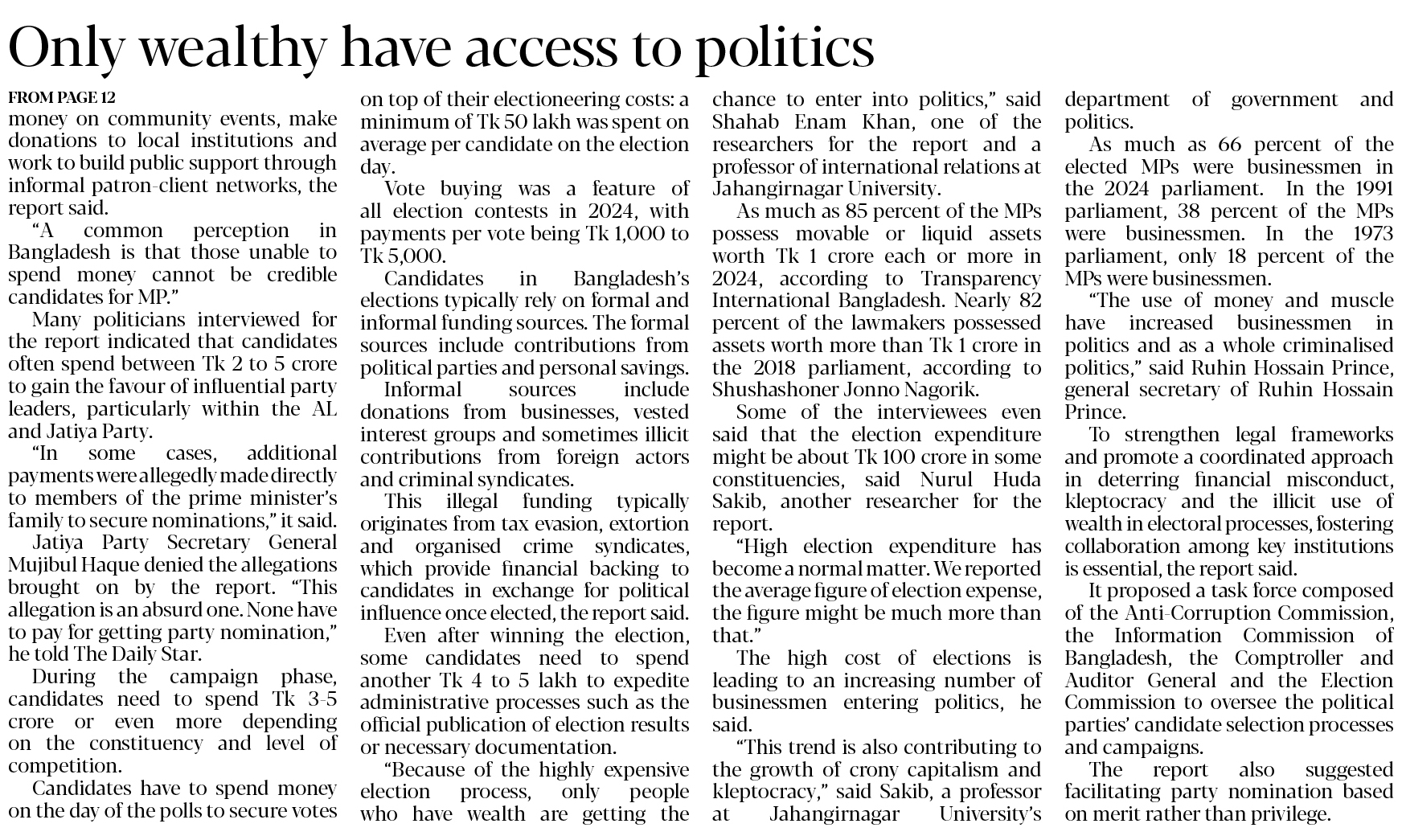 Only wealthy have access to politics

FROM PAGE 12

money on community events, make donations to local institutions and work to build public support through informal patron-client networks, the report said.

"A common perception in Bangladesh is that those unable to spend money cannot be credible candidates for MP."

Many politicians interviewed for the report indicated that candidates often spend between Tk 2 to 5 crore to gain the favour of influential party leaders, particularly within the AL and Jatiya Party.

"In some cases, additional payments were allegedly made directly to members of the prime minister's family to secure nominations," it said.

Jatiya Party Secretary General Mujibul Haque denied the allegations brought on by the report. "This allegation is an absurd one. None have to pay for getting party nomination," he told The Daily Star.

During the campaign phase, candidates need to spend Tk 3-5 crore or even more depending on the constituency and level of competition.

Candidates have to spend money on the day of the polls to secure votes on top of their electioneering costs: a minimum of Tk 50 lakh was spent on average per candidate on the election day.

Vote buying was a feature of all election contests in 2024, with payments per vote being Tk 1,000 to Tk 5,000.

Candidates in Bangladesh's elections typically rely on formal and informal funding sources. The formal sources include contributions from political parties and personal savings.

Informal sources include donations from businesses, vested interest groups and sometimes illicit contributions from foreign actors and criminal syndicates.

This illegal funding typically originates from tax evasion, extortion and organised crime syndicates, which provide financial backing to candidates in exchange for political influence once elected, the report said.

Even after winning the election, some candidates need to spend another Tk 4 to 5 lakh to expedite administrative processes such as the official publication of election results or necessary documentation.

"Because of the highly expensive election process, only people who have wealth are getting the chance to enter into politics," said Shahab Enam Khan, one of the researchers for the report and a professor of international relations at Jahangirnagar University.

As much as 85 percent of the MPs possess movable or liquid assets worth Tk 1 crore each or more in 2024, according to Transparency International Bangladesh. Nearly 82 percent of the lawmakers possessed assets worth more than Tk 1 crore in the 2018 parliament, according to Shushashoner Jonno Nagorik.

Some of the interviewees even said that the election expenditure might be about Tk 100 crore in some constituencies, said Nurul Huda Sakib, another researcher for the report.

"High election expenditure has become a normal matter. We reported the average figure of election expense, the figure might be much more than that."

The high cost of elections is leading to an increasing number of businessmen entering politics, he said.

"This trend is also contributing to the growth of crony capitalism and kleptocracy," said Sakib, a professor at Jahangirnagar University's department of government and politics.

As much as 66 percent of the elected MPs were businessmen in the 2024 parliament. In the 1991 parliament, 38 percent of the MPs were businessmen. In the 1973 parliament, only 18 percent of the MPs were businessmen.

"The use of money and muscle have increased businessmen in politics and as a whole criminalised politics," said Ruhin Hossain Prince, general secretary of Ruhin Hossain Prince.

To strengthen legal frameworks and promote a coordinated approach in deterring financial misconduct, kleptocracy and the illicit use of wealth in electoral processes, fostering collaboration among key institutions is essential, the report said.

It proposed a task force composed of the Anti-Corruption Commission, the Information Commission of Bangladesh, the Comptroller and Auditor General and the Election Commission to oversee the political parties' candidate selection processes and campaigns.

The report also suggested facilitating party nomination based on merit rather than privilege.